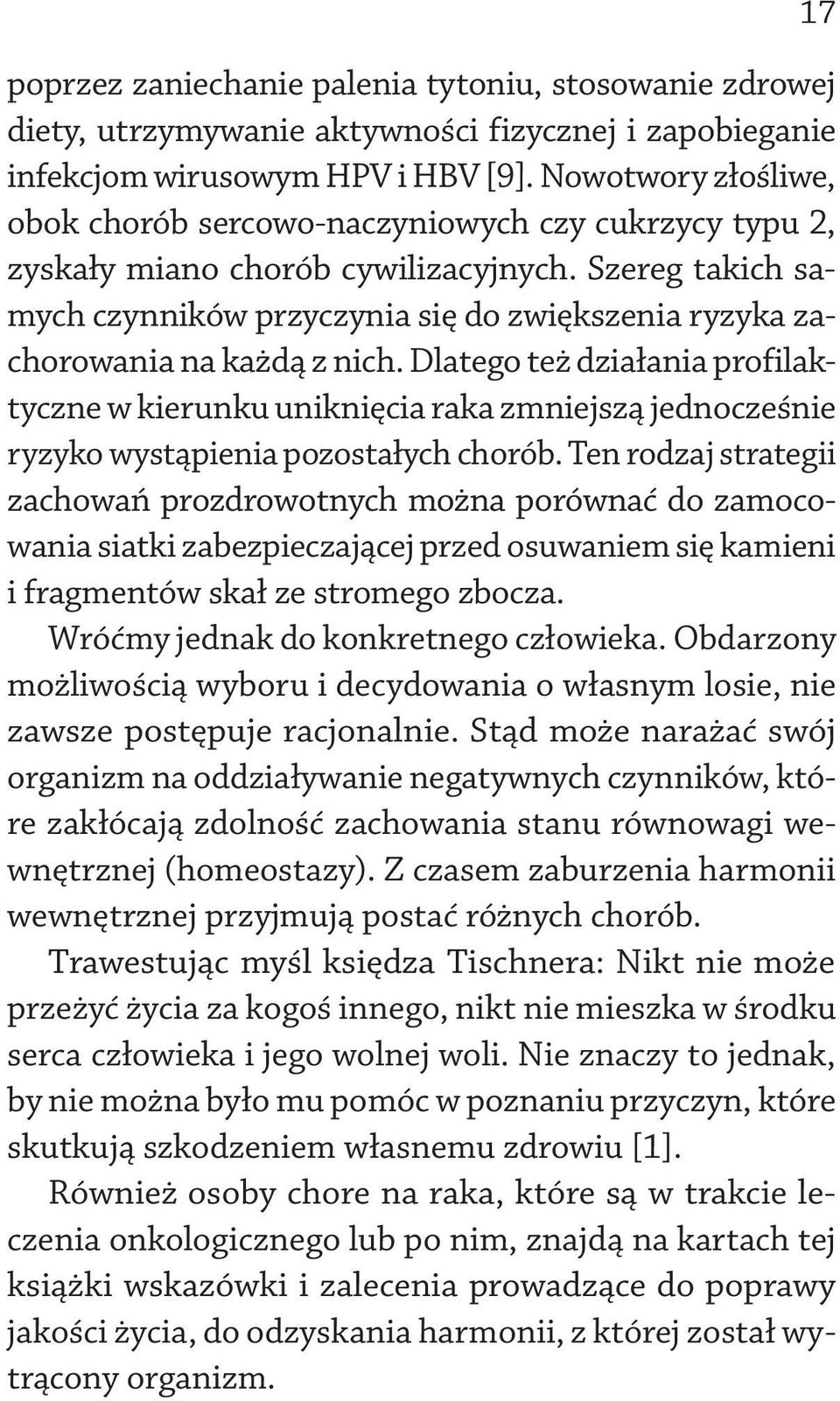 17

poprzez zaniechanie palenia tytoniu, stosowanie zdrowej diety, utrzymywanie aktywności fizycznej i zapobieganie infekcjom wirusowym HPV i HBV [9]. Nowotwory złośliwe, obok chorób sercowo-naczyniowych czy cukrzycy typu 2, zyskały miano chorób cywilizacyjnych. Szereg takich samych czynników przyczynia się do zwiększenia ryzyka zachorowania na każdą z nich. Dlatego też działania profilaktyczne w kierunku uniknięcia raka zmniejszą jednocześnie ryzyko wystąpienia pozostałych chorób. Ten rodzaj strategii zachowań prozdrowotnych można porównać do zamocowania siatki zabezpieczającej przed osuwaniem się kamieni i fragmentów skał ze stromego zbocza.

Wróćmy jednak do konkretnego człowieka. Obdarzony możliwością wyboru i decydowania o własnym losie, nie zawsze postępuje racjonalnie. Stąd może narażać swój organizm na oddziaływanie negatywnych czynników, które zakłócają zdolność zachowania stanu równowagi wewnętrznej (homeostazy). Z czasem zaburzenia harmonii wewnętrznej przyjmują postać różnych chorób.

Trawestując myśl księdza Tischnera: Nikt nie może przeżyć życia za kogoś innego, nikt nie mieszka w środku serca człowieka i jego wolnej woli. Nie znaczy to jednak, by nie można było mu pomóc w poznaniu przyczyn, które skutkują szkodzeniem własnemu zdrowiu [1].

Również osoby chore na raka, które są w trakcie leczenia onkologicznego lub po nim, znajdą na kartach tej książki wskazówki i zalecenia prowadzące do poprawy jakości życia, do odzyskania harmonii, z której został wytrącony organizm.